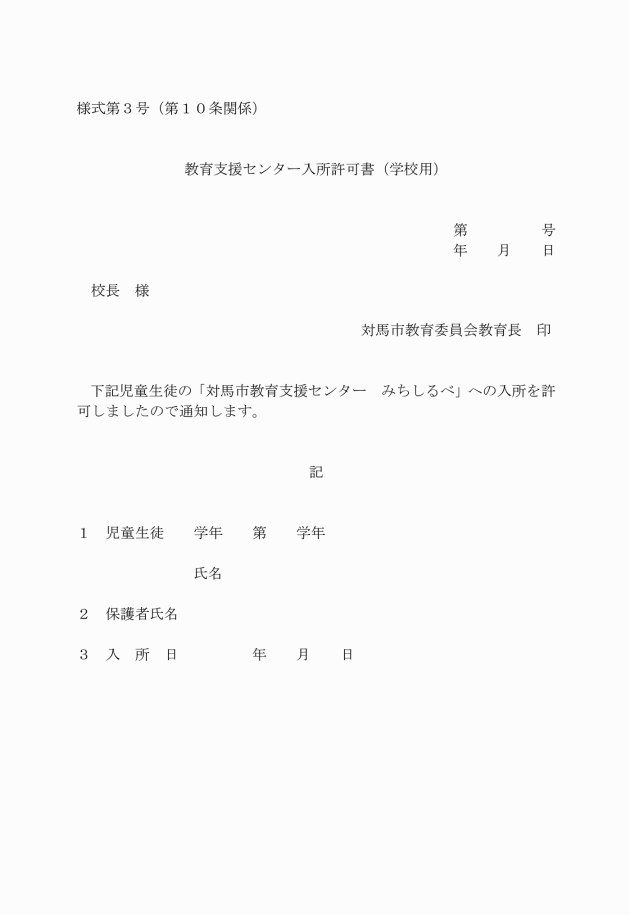 様式第３号（第１０条関係）

教育支援センター入所許可書（学校用）

第　　　　号
年　　月　　日

校長　様

対馬市教育委員会教育長　印

下記児童生徒の「対馬市教育支援センター　みちしるべ」への入所を許可しましたので通知します。

記

１　児童生徒　　学年　　第　　学年

氏名

２　保護者氏名

３　入　所　日　　　　　年　　月　　日